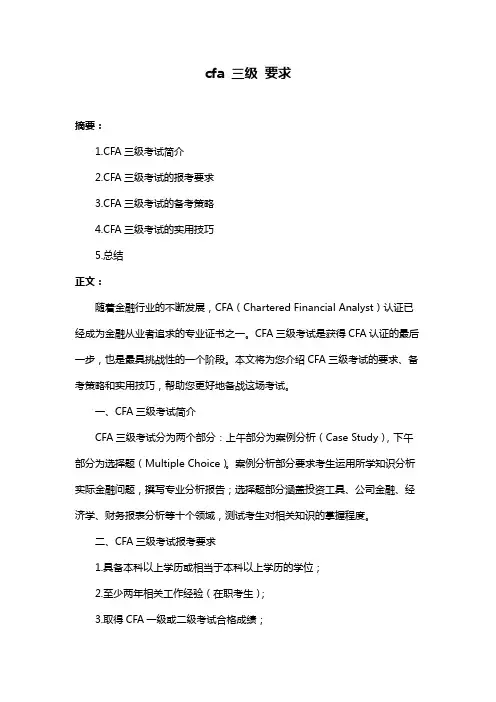 cfa 三级 要求

摘要：

1.CFA 三级考试简介

2.CFA 三级考试的报考要求

3.CFA 三级考试的备考策略

4.CFA 三级考试的实用技巧

5.总结

正文：

随着金融行业的不断发展，CFA（Chartered Financial Analyst）认证已经成为金融从业者追求的专业证书之一。CFA 三级考试是获得 CFA 认证的最后一步，也是最具挑战性的一个阶段。本文将为您介绍 CFA 三级考试的要求、备考策略和实用技巧，帮助您更好地备战这场考试。

一、CFA 三级考试简介

CFA 三级考试分为两个部分：上午部分为案例分析（Case Study），下午部分为选择题（Multiple Choice）。案例分析部分要求考生运用所学知识分析实际金融问题，撰写专业分析报告；选择题部分涵盖投资工具、公司金融、经济学、财务报表分析等十个领域，测试考生对相关知识的掌握程度。

二、CFA 三级考试报考要求

1.具备本科以上学历或相当于本科以上学历的学位；

2.至少两年相关工作经验（在职考生）；

3.取得 CFA 一级或二级考试合格成绩；